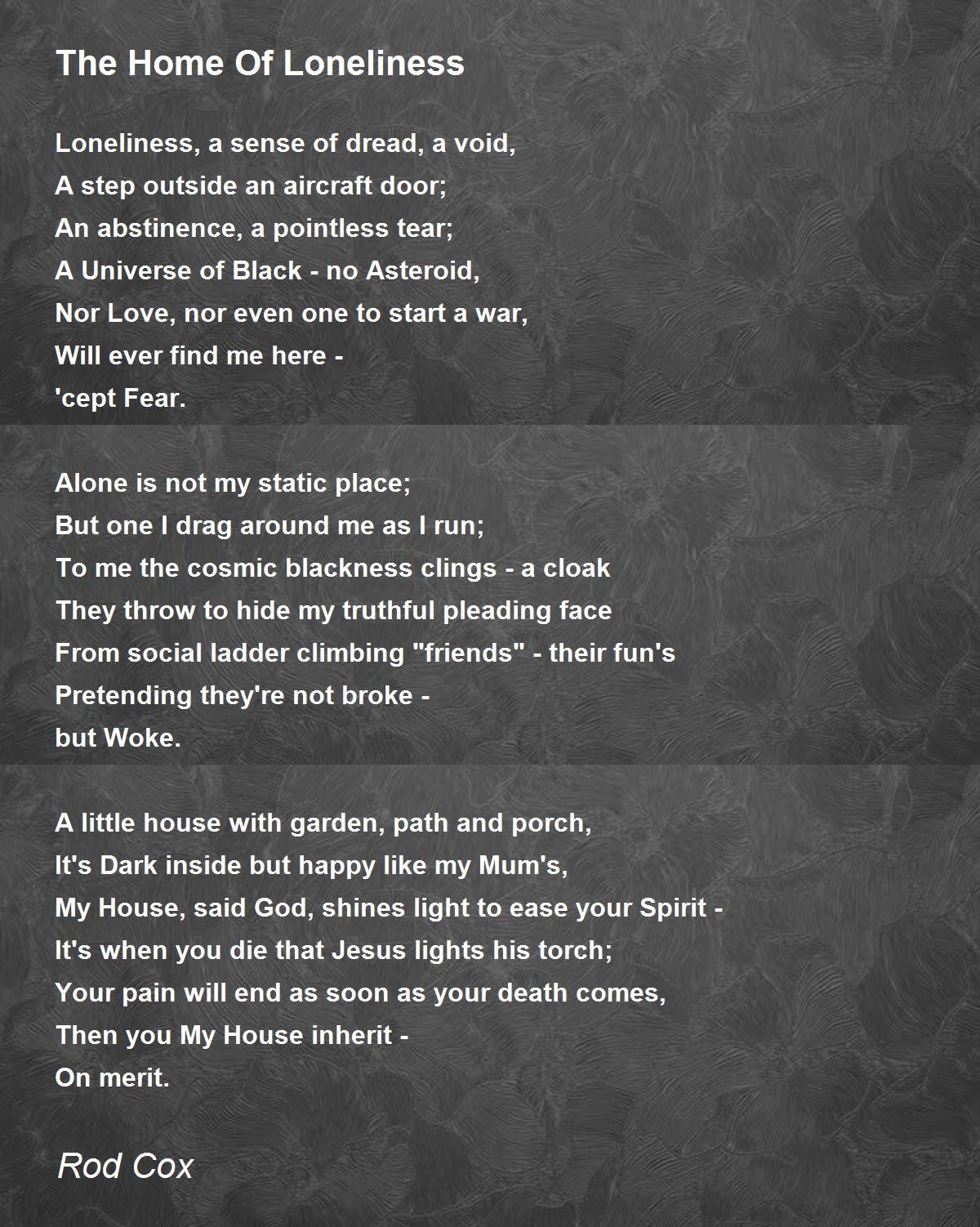 The Home Of Loneliness

Loneliness, a sense of dread, a void,
A step outside an aircraft door;
An abstinence, a pointless tear;
A Universe of Black - no Asteroid,
Nor Love, nor even one to start a war,
Will ever find me here -
'cept Fear.

Alone is not my static place;
But one I drag around me as I run;
To me the cosmic blackness clings - a cloak
They throw to hide my truthful pleading face
From social ladder climbing "friends" - their fun's
Pretending they're not broke -
but Woke.

A little house with garden, path and porch,
It's Dark inside but happy like my Mum's,
My House, said God, shines light to ease your Spirit -
It's when you die that Jesus lights his torch;
Your pain will end as soon as your death comes,
Then you My House inherit -
On merit.

Rod Cox